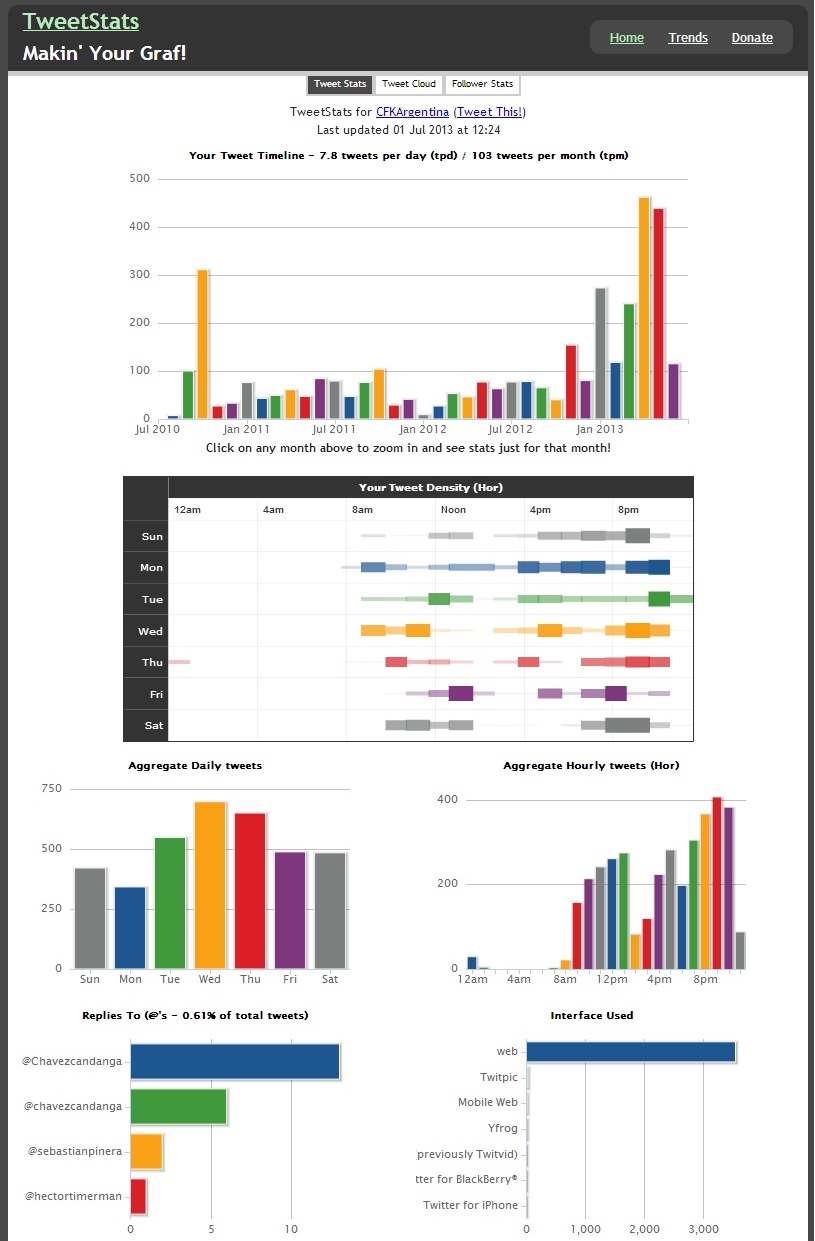 TweetStats
Makin' Your Graf!

Home Trends Donate

Tweet Stats Tweet Cloud Follower Stats

TweetStats for CFKArgentina (Tweet This!)
Last updated 01 Jul 2013 at 12:24

Your Tweet Timeline - 7.8 tweets per day (tpd) / 103 tweets per month (tpm)

500
400
300
200
100
0
Jul 2010 Jan 2011 Jul 2011 Jan 2012 Jul 2012 Jan 2013

Click on any month above to zoom in and see stats just for that month!

Your Tweet Density (Hor)

12am 4am 8am Noon 4pm 8pm

Sun
Mon
Tue
Wed
Thu
Fri
Sat

Aggregate Daily tweets

750
500
250
0
Sun Mon Tue Wed Thu Fri Sat

Aggregate Hourly tweets (Hor)

400
200
0
12am 4am 8am 12pm 4pm 8pm

Replies To (@'s - 0.61% of total tweets)

@Chavezcandanga
@chavezcandanga
@sebastianpinera
@hectortimerman
0 5 10

Interface Used

web
Twitpic
Mobile Web
Yfrog
previously Twitvid)
tter for BlackBerry®
Twitter for iPhone
0 1,000 2,000 3,000